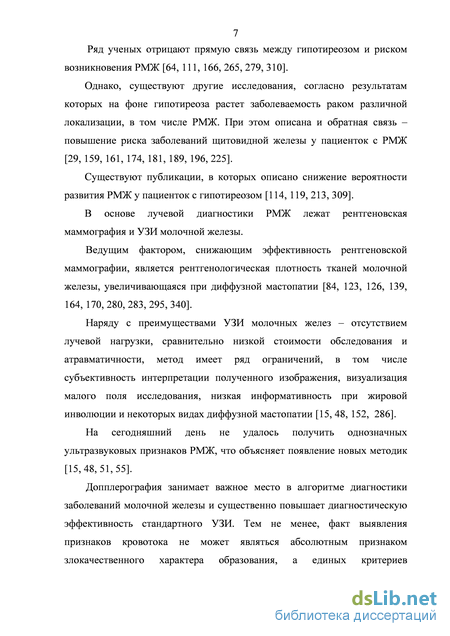 7

Ряд ученых отрицают прямую связь между гипотиреозом и риском возникновения РМЖ [64, 111, 166, 265, 279, 310].

Однако, существуют другие исследования, согласно результатам которых на фоне гипотиреоза растет заболеваемость раком различной локализации, в том числе РМЖ. При этом описана и обратная связь – повышение риска заболеваний щитовидной железы у пациенток с РМЖ [29, 159, 161, 174, 181, 189, 196, 225].

Существуют публикации, в которых описано снижение вероятности развития РМЖ у пациенток с гипотиреозом [114, 119, 213, 309].

В основе лучевой диагностики РМЖ лежат рентгеновская маммография и УЗИ молочной железы.

Ведущим фактором, снижающим эффективность рентгеновской маммографии, является рентгенологическая плотность тканей молочной железы, увеличивающаяся при диффузной мастопатии [84, 123, 126, 139, 164, 170, 280, 283, 295, 340].

Наряду с преимуществами УЗИ молочных желез – отсутствием лучевой нагрузки, сравнительно низкой стоимости обследования и атравматичности, метод имеет ряд ограничений, в том числе субъективность интерпретации полученного изображения, визуализация малого поля исследования, низкая информативность при жировой инволюции и некоторых видах диффузной мастопатии [15, 48, 152, 286].

На сегодняшний день не удалось получить однозначных ультразвуковых признаков РМЖ, что объясняет появление новых методик [15, 48, 51, 55].

Допплерография занимает важное место в алгоритме диагностики заболеваний молочной железы и существенно повышает диагностическую эффективность стандартного УЗИ. Тем не менее, факт выявления признаков кровотока не может являться абсолютным признаком злокачественного характера образования, а единых критериев

dsLib.net
библиотека диссертаций